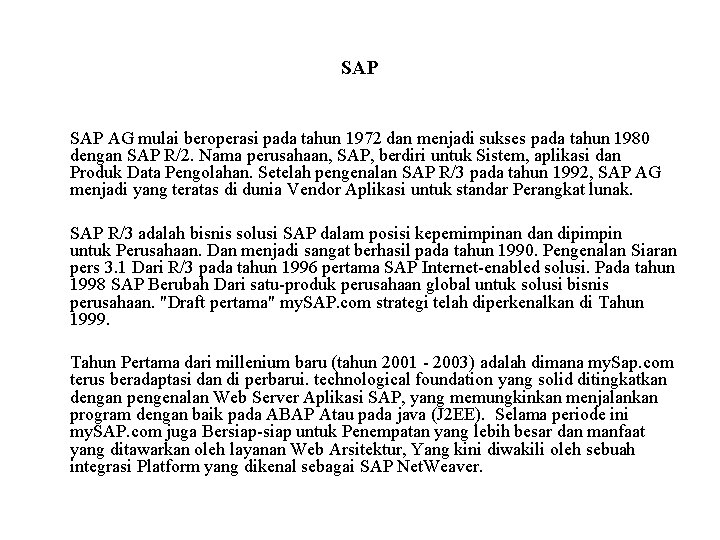 SAP

SAP AG mulai beroperasi pada tahun 1972 dan menjadi sukses pada tahun 1980 dengan SAP R/2. Nama perusahaan, SAP, berdiri untuk Sistem, aplikasi dan Produk Data Pengolahan. Setelah pengenalan SAP R/3 pada tahun 1992, SAP AG menjadi yang teratas di dunia Vendor Aplikasi untuk standar Perangkat lunak.

SAP R/3 adalah bisnis solusi SAP dalam posisi kepemimpinan dan dipimpin untuk Perusahaan. Dan menjadi sangat berhasil pada tahun 1990. Pengenalan Siaran pers 3.1 Dari R/3 pada tahun 1996 pertama SAP Internet-enabled solusi. Pada tahun 1998 SAP Berubah Dari satu-produk perusahaan global untuk solusi bisnis perusahaan. "Draft pertama" mySAP.com strategi telah diperkenalkan di Tahun 1999.

Tahun Pertama dari millenium baru (tahun 2001 - 2003) adalah dimana mySap.com terus beradaptasi dan di perbarui. technological foundation yang solid ditingkatkan dengan pengenalan Web Server Aplikasi SAP, yang memungkinkan menjalankan program dengan baik pada ABAP Atau pada java (J2EE). Selama periode ini mySAP.com juga Bersiap-siap untuk Penempatan yang lebih besar dan manfaat yang ditawarkan oleh layanan Web Arsitektur, Yang kini diwakili oleh sebuah integrasi Platform yang dikenal sebagai SAP NetWeaver.